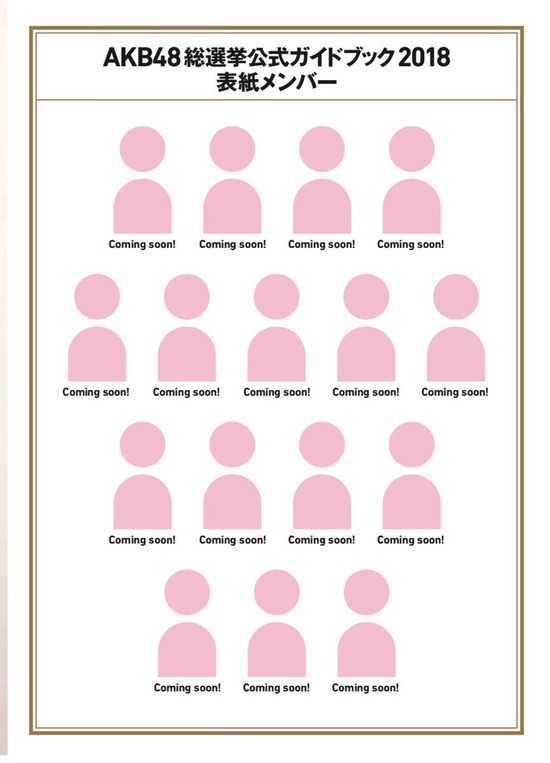 AKB48総選挙公式ガイドブック2018
表紙メンバー

Coming soon! Coming soon! Coming soon! Coming soon!

Coming soon! Coming soon! Coming soon! Coming soon! Coming soon!

Coming soon! Coming soon! Coming soon! Coming soon!

Coming soon! Coming soon! Coming soon!